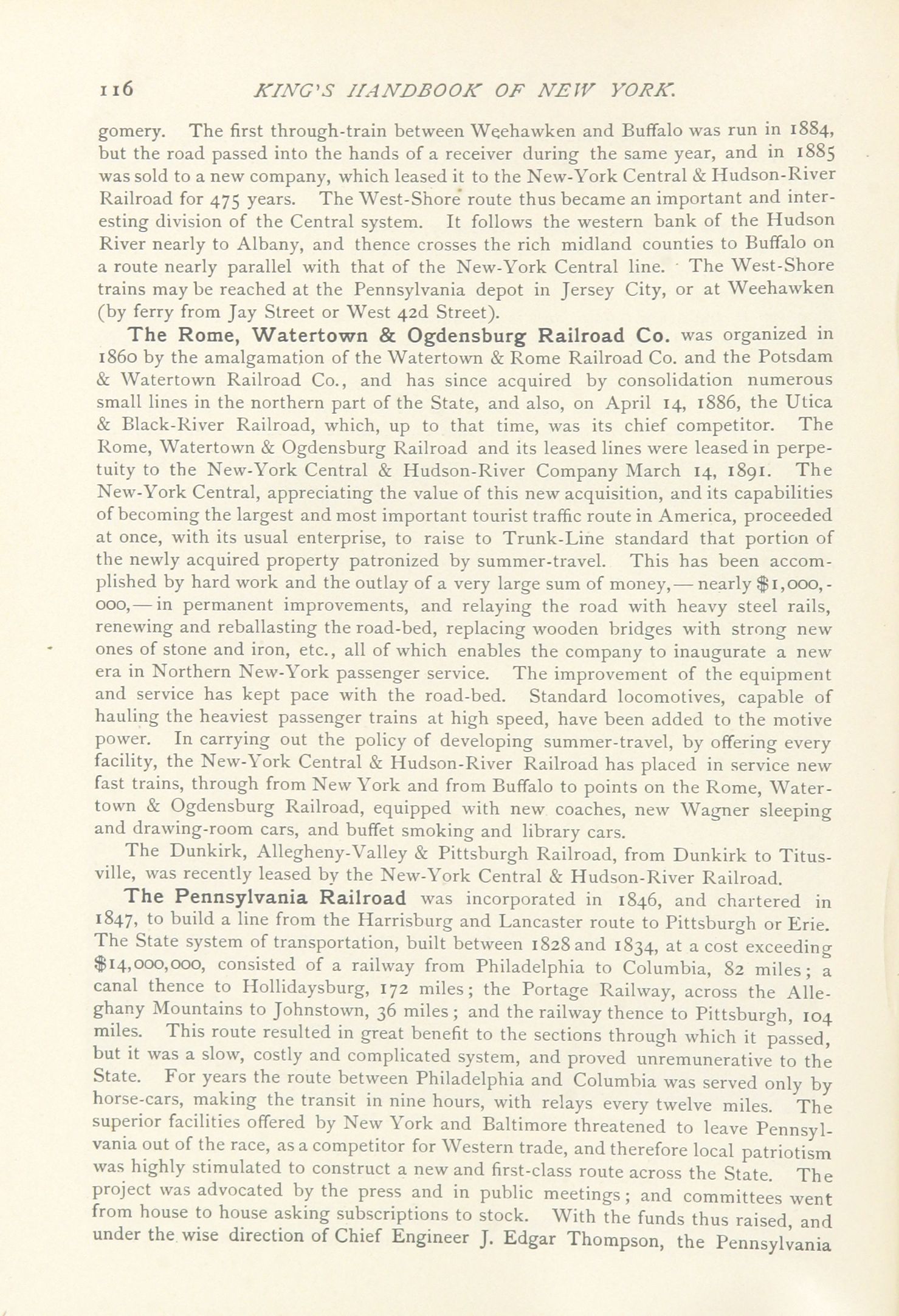 116 KING'S HANDBOOK OF NEW YORK.

gomery. The first through-train between Weehawken and Buffalo was run in 1884, but the road passed into the hands of a receiver during the same year, and in 1885 was sold to a new company, which leased it to the New-York Central & Hudson-River Railroad for 475 years. The West-Shore route thus became an important and interesting division of the Central system. It follows the western bank of the Hudson River nearly to Albany, and thence crosses the rich midland counties to Buffalo on a route nearly parallel with that of the New-York Central line. The West-Shore trains may be reached at the Pennsylvania depot in Jersey City, or at Weehawken (by ferry from Jay Street or West 42d Street).

The Rome, Watertown & Ogdensburg Railroad Co. was organized in 1860 by the amalgamation of the Watertown & Rome Railroad Co. and the Potsdam & Watertown Railroad Co., and has since acquired by consolidation numerous small lines in the northern part of the State, and also, on April 14, 1886, the Utica & Black-River Railroad, which, up to that time, was its chief competitor. The Rome, Watertown & Ogdensburg Railroad and its leased lines were leased in perpetuity to the New-York Central & Hudson-River Company March 14, 1891. The New-York Central, appreciating the value of this new acquisition, and its capabilities of becoming the largest and most important tourist traffic route in America, proceeded at once, with its usual enterprise, to raise to Trunk-Line standard that portion of the newly acquired property patronized by summer-travel. This has been accomplished by hard work and the outlay of a very large sum of money,— nearly $1,000,000,— in permanent improvements, and relaying the road with heavy steel rails, renewing and reballasting the road-bed, replacing wooden bridges with strong new ones of stone and iron, etc., all of which enables the company to inaugurate a new era in Northern New-York passenger service. The improvement of the equipment and service has kept pace with the road-bed. Standard locomotives, capable of hauling the heaviest passenger trains at high speed, have been added to the motive power. In carrying out the policy of developing summer-travel, by offering every facility, the New-York Central & Hudson-River Railroad has placed in service new fast trains, through from New York and from Buffalo to points on the Rome, Watertown & Ogdensburg Railroad, equipped with new coaches, new Wagner sleeping and drawing-room cars, and buffet smoking and library cars.

The Dunkirk, Allegheny-Valley & Pittsburgh Railroad, from Dunkirk to Titusville, was recently leased by the New-York Central & Hudson-River Railroad.

The Pennsylvania Railroad was incorporated in 1846, and chartered in 1847, to build a line from the Harrisburg and Lancaster route to Pittsburgh or Erie. The State system of transportation, built between 1828 and 1834, at a cost exceeding $14,000,000, consisted of a railway from Philadelphia to Columbia, 82 miles; a canal thence to Hollidaysburg, 172 miles; the Portage Railway, across the Alleghany Mountains to Johnstown, 36 miles; and the railway thence to Pittsburgh, 104 miles. This route resulted in great benefit to the sections through which it passed, but it was a slow, costly and complicated system, and proved unremunerative to the State. For years the route between Philadelphia and Columbia was served only by horse-cars, making the transit in nine hours, with relays every twelve miles. The superior facilities offered by New York and Baltimore threatened to leave Pennsylvania out of the race, as a competitor for Western trade, and therefore local patriotism was highly stimulated to construct a new and first-class route across the State. The project was advocated by the press and in public meetings; and committees went from house to house asking subscriptions to stock. With the funds thus raised, and under the wise direction of Chief Engineer J. Edgar Thompson, the Pennsylvania